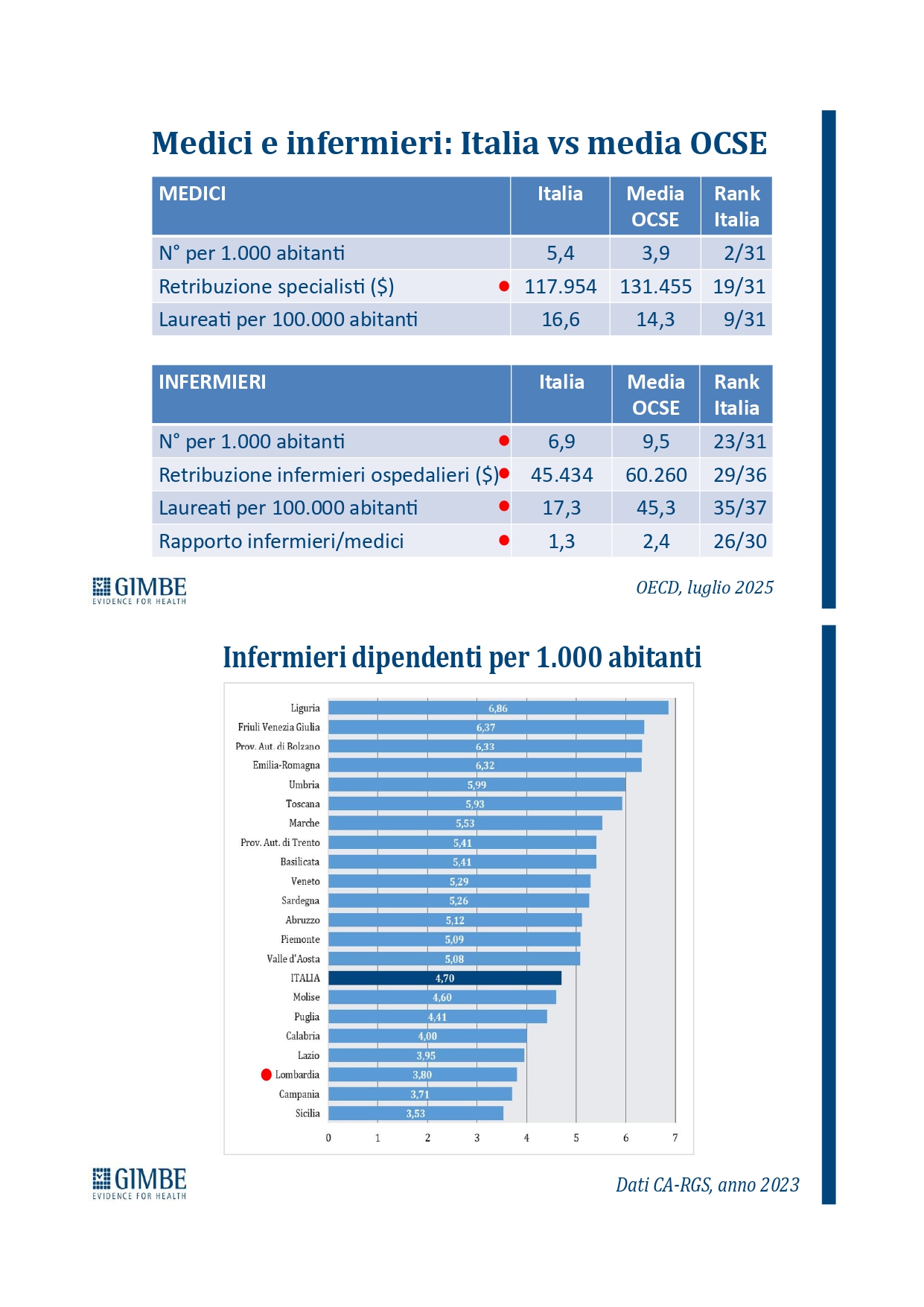 Medici e infermieri: Italia vs media OCSE

| MEDICI | Italia | Media OCSE | Rank Italia |
|---|---|---|---|
| N° per 1.000 abitanti | 5,4 | 3,9 | 2/31 |
| Retribuzione specialisti ($) | 117.954 | 131.455 | 19/31 |
| Laureati per 100.000 abitanti | 16,6 | 14,3 | 9/31 |

| INFERMIERI | Italia | Media OCSE | Rank Italia |
|---|---|---|---|
| N° per 1.000 abitanti | 6,9 | 9,5 | 23/31 |
| Retribuzione infermieri ospedalieri ($) | 45.434 | 60.260 | 29/36 |
| Laureati per 100.000 abitanti | 17,3 | 45,3 | 35/37 |
| Rapporto infermieri/medici | 1,3 | 2,4 | 26/30 |

GIMBE EVIDENCE FOR HEALTH

OECD, luglio 2025

Infermieri dipendenti per 1.000 abitanti

Liguria 6,86
Friuli Venezia Giulia 6,37
Prov. Aut. di Bolzano 6,33
Emilia-Romagna 6,32
Umbria 5,99
Toscana 5,93
Marche 5,53
Prov. Aut. di Trento 5,41
Basilicata 5,41
Veneto 5,29
Sardegna 5,26
Abruzzo 5,12
Piemonte 5,09
Valle d'Aosta 5,08
ITALIA 4,70
Molise 4,60
Puglia 4,41
Calabria 4,00
Lazio 3,95
Lombardia 3,80
Campania 3,71
Sicilia 3,53

0 1 2 3 4 5 6 7

GIMBE EVIDENCE FOR HEALTH

Dati CA-RGS, anno 2023